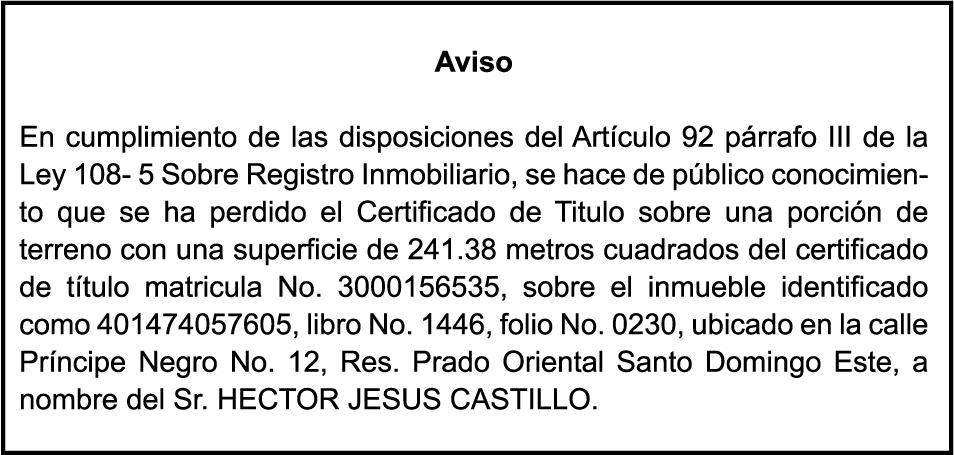 Aviso

En cumplimiento de las disposiciones del Artículo 92 párrafo III de la Ley 108- 5 Sobre Registro Inmobiliario, se hace de público conocimiento que se ha perdido el Certificado de Titulo sobre una porción de terreno con una superficie de 241.38 metros cuadrados del certificado de título matricula No. 3000156535, sobre el inmueble identificado como 401474057605, libro No. 1446, folio No. 0230, ubicado en la calle Príncipe Negro No. 12, Res. Prado Oriental Santo Domingo Este, a nombre del Sr. HECTOR JESUS CASTILLO.